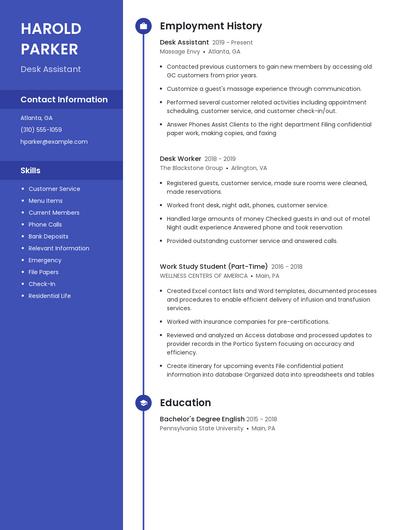 HAROLD PARKER

Desk Assistant

Contact Information

Atlanta, GA

(310) 555-1059

hparker@example.com

Skills

- Customer Service
- Menu Items
- Current Members
- Phone Calls
- Bank Deposits
- Relevant Information
- Emergency
- File Papers
- Check-In
- Residential Life

Employment History

Desk Assistant 2019 - Present
Massage Envy • Atlanta, GA

- Contacted previous customers to gain new members by accessing old GC customers from prior years.
- Customize a guest's massage experience through communication.
- Performed several customer related activities including appointment scheduling, customer service, and customer check-in/out.
- Answer Phones Assist Clients to the right department Filing confidential paper work, making copies, and faxing

Desk Worker 2018 - 2019
The Blackstone Group • Arlington, VA

- Registered guests, customer service, made sure rooms were cleaned, made reservations.
- Worked front desk, night adit, phones, customer service.
- Handled large amounts of money Checked guests in and out of motel Night audit experience Answered phone and took reservation
- Provided outstanding customer service and answered calls.

Work Study Student (Part-Time) 2016 - 2018
WELLNESS CENTERS OF AMERICA • Main, PA

- Created Excel contact lists and Word templates, documented processes and procedures to enable efficient delivery of infusion and transfusion services.
- Worked with insurance companies for pre-certifications.
- Reviewed and analyzed an Access database and processed updates to provider records in the Portico System focusing on accuracy and efficiency.
- Create itinerary for upcoming events File confidential patient information into database Organized data into spreadsheets and tables

Education

Bachelor's Degree English 2015 - 2018
Pennsylvania State University • Main, PA